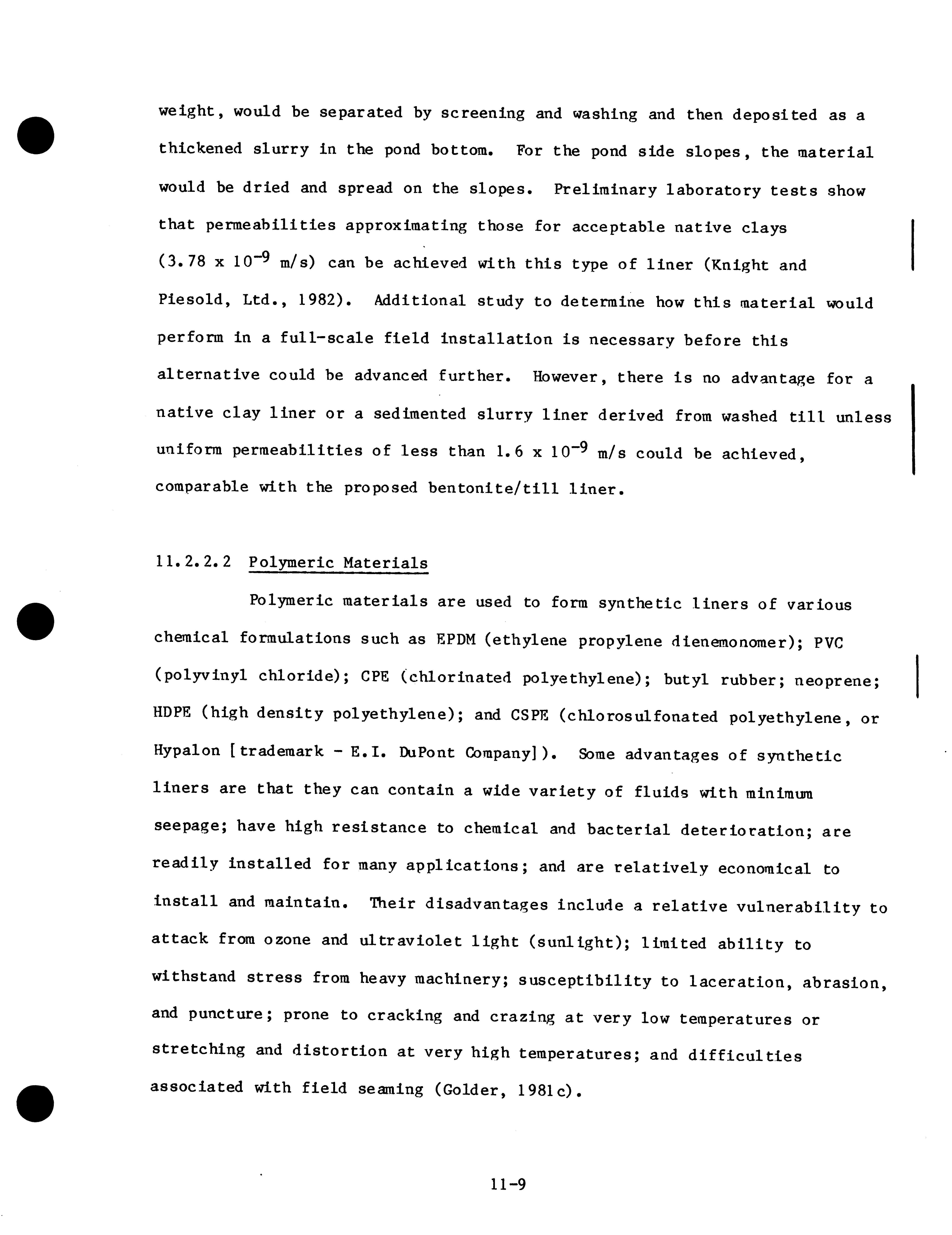 weight, would be separated by screening and washing and then deposited as a thickened slurry in the pond bottom. For the pond side slopes, the material would be dried and spread on the slopes. Preliminary laboratory tests show that permeabilities approximating those for acceptable native clays ($3.78 \times 10^{-9}$ m/s) can be achieved with this type of liner (Knight and Piesold, Ltd., 1982). Additional study to determine how this material would perform in a full-scale field installation is necessary before this alternative could be advanced further. However, there is no advantage for a native clay liner or a sedimented slurry liner derived from washed till unless uniform permeabilities of less than $1.6 \times 10^{-9}$ m/s could be achieved, comparable with the proposed bentonite/till liner.

11.2.2.2 Polymeric Materials

Polymeric materials are used to form synthetic liners of various chemical formulations such as EPDM (ethylene propylene dienemonomer); PVC (polyvinyl chloride); CPE (chlorinated polyethylene); butyl rubber; neoprene; HDPE (high density polyethylene); and CSPE (chlorosulfonated polyethylene, or Hypalon [trademark - E.I. DuPont Company]). Some advantages of synthetic liners are that they can contain a wide variety of fluids with minimum seepage; have high resistance to chemical and bacterial deterioration; are readily installed for many applications; and are relatively economical to install and maintain. Their disadvantages include a relative vulnerability to attack from ozone and ultraviolet light (sunlight); limited ability to withstand stress from heavy machinery; susceptibility to laceration, abrasion, and puncture; prone to cracking and crazing at very low temperatures or stretching and distortion at very high temperatures; and difficulties associated with field seaming (Golder, 1981c).

11-9